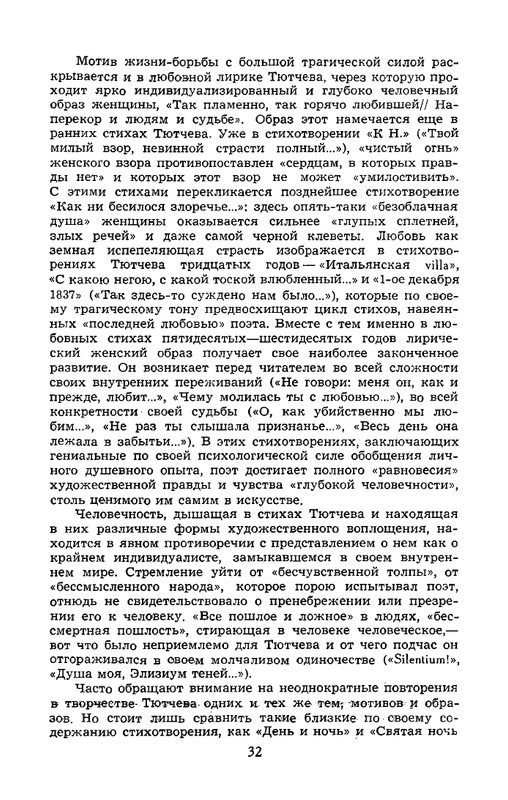 Мотив жизни-борьбы с большой трагической силой раскрывается и в любовной лирике Тютчева, через которую проходит ярко индивидуализированный и глубоко человечный образ женщины, «Так пламенно, так горячо любившей// Наперекор и людям и судьбе». Образ этот намечается еще в ранних стихах Тютчева. Уже в стихотворении «К Н.» («Твой милый взор, невинной страсти полный...»), «чистый огнь» женского взора противопоставлен «сердцам, в которых правды нет» и которых этот взор не может «умилостивить». С этими стихами перекликается позднейшее стихотворение «Как ни бесилося злоречье...»: здесь опять-таки «безоблачная душа» женщины оказывается сильнее «глупых сплетней, злых речей» и даже самой черной клеветы. Любовь как земная испепеляющая страсть изображается в стихотворениях Тютчева тридцатых годов — «Итальянская villa», «С какою негою, с какой тоской влюбленный...» и «1-ое декабря 1837» («Так здесь-то суждено нам было...»), которые по своему трагическому тону предвосхищают цикл стихов, навеянных «последней любовью» поэта. Вместе с тем именно в любовных стихах пятидесятых—шестидесятых годов лирический женский образ получает свое наиболее законченное развитие. Он возникает перед читателем во всей сложности своих внутренних переживаний («Не говори: меня он, как и прежде, любит...», «Чему молилась ты с любовью...»), во всей конкретности своей судьбы («О, как убийственно мы любим...», «Не раз ты слышала признанье...», «Весь день она лежала в забытьи...»). В этих стихотворениях, заключающих гениальные по своей психологической силе обобщения личного душевного опыта, поэт достигает полного «равновесия» художественной правды и чувства «глубокой человечности», столь ценимого им самим в искусстве.

Человечность, дышащая в стихах Тютчева и находящая в них различные формы художественного воплощения, находится в явном противоречии с представлением о нем как о крайнем индивидуалисте, замыкавшемся в своем внутреннем мире. Стремление уйти от «бесчувственной толпы», от «бессмысленного народа», которое порою испытывал поэт, отнюдь не свидетельствовало о пренебрежении или презрении его к человеку. «Все пошлое и ложное» в людях, «бессмертная пошлость», стирающая в человеке человеческое,— вот что было неприемлемо для Тютчева и от чего подчас он отгораживался в своем молчаливом одиночестве («Silentium!», «Душа моя, Элизиум теней...»).

Часто обращают внимание на неоднократные повторения в творчестве Тютчева одних и тех же тем, мотивов и образов. Но стоит лишь сравнить такие близкие по своему содержанию стихотворения, как «День и ночь» и «Святая ночь

32